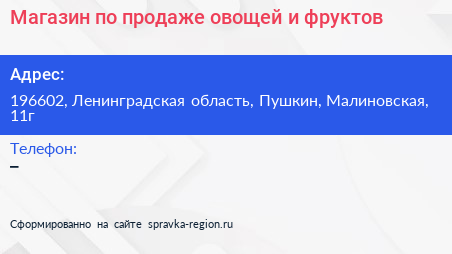 Магазин по продаже овощей и фруктов

Адрес:

196602, Ленинградская область, Пушкин, Малиновская, 11г

Телефон:

–

Сформированно на сайте spravka-region.ru